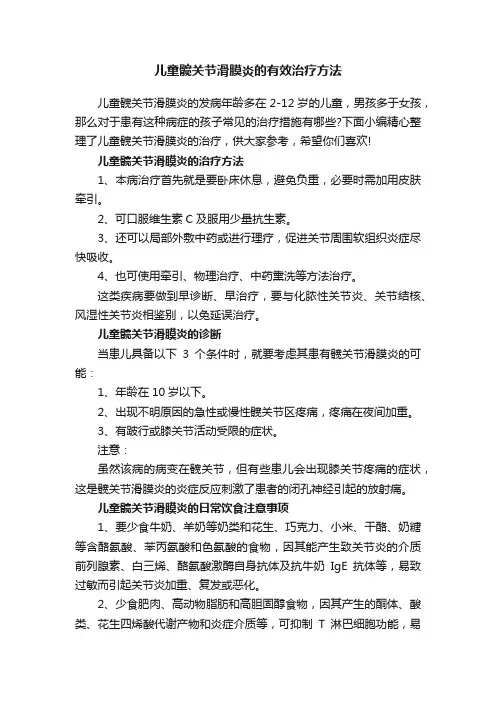 儿童髋关节滑膜炎的有效治疗方法

儿童髋关节滑膜炎的发病年龄多在 2-12 岁的儿童，男孩多于女孩，那么对于患有这种病症的孩子常见的治疗措施有哪些?下面小编精心整理了儿童髋关节滑膜炎的治疗，供大家参考，希望你们喜欢!

儿童髋关节滑膜炎的治疗方法

1、本病治疗首先就是要卧床休息，避免负重，必要时需加用皮肤牵引。

2、可口服维生素 C 及服用少量抗生素。

3、还可以局部外敷中药或进行理疗，促进关节周围软组织炎症尽快吸收。

4、也可使用牵引、物理治疗、中药熏洗等方法治疗。

这类疾病要做到早诊断、早治疗，要与化脓性关节炎、关节结核、风湿性关节炎相鉴别，以免延误治疗。

儿童髋关节滑膜炎的诊断

当患儿具备以下 3 个条件时，就要考虑其患有髋关节滑膜炎的可能：

1、年龄在 10 岁以下。

2、出现不明原因的急性或慢性髋关节区疼痛，疼痛在夜间加重。

3、有跛行或膝关节活动受限的症状。

注意：

虽然该病的病变在髋关节，但有些患儿会出现膝关节疼痛的症状，这是髋关节滑膜炎的炎症反应刺激了患者的闭孔神经引起的放射痛。

儿童髋关节滑膜炎的日常饮食注意事项

1、要少食牛奶、羊奶等奶类和花生、巧克力、小米、干酪、奶糖等含酪氨酸、苯丙氨酸和色氨酸的食物，因其能产生致关节炎的介质前列腺素、白三烯、酪氨酸激酶自身抗体及抗牛奶 IgE 抗体等，易致过敏而引起关节炎加重、复发或恶化。

2、少食肥肉、高动物脂肪和高胆固醇食物，因其产生的酮体、酸类、花生四烯酸代谢产物和炎症介质等，可抑制 T 淋巴细胞功能，易